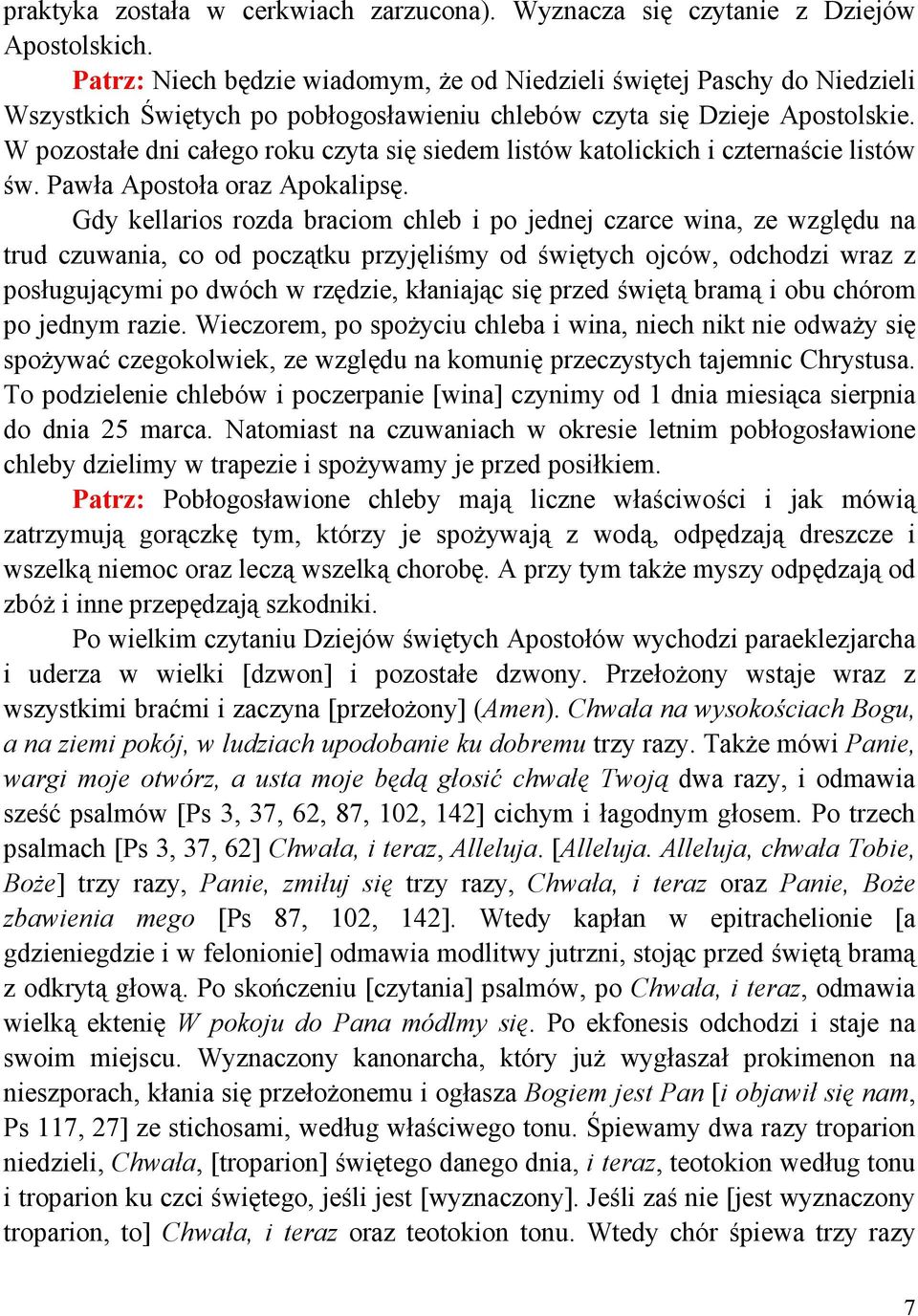 praktyka została w cerkwiach zarzucona). Wyznacza się czytanie z Dziejów Apostolskich.

Patrz: Niech będzie wiadomym, że od Niedzieli świętej Paschy do Niedzieli Wszystkich Świętych po pobłogosławieniu chlebów czyta się Dzieje Apostolskie. W pozostałe dni całego roku czyta się siedem listów katolickich i czternaście listów św. Pawła Apostoła oraz Apokalipsę.

Gdy kellarios rozda braciom chleb i po jednej czarce wina, ze względu na trud czuwania, co od początku przyjęliśmy od świętych ojców, odchodzi wraz z posługującymi po dwóch w rzędzie, kłaniając się przed świętą bramą i obu chórom po jednym razie. Wieczorem, po spożyciu chleba i wina, niech nikt nie odważy się spożywać czegokolwiek, ze względu na komunię przeczystych tajemnic Chrystusa. To podzielenie chlebów i poczerpanie [wina] czynimy od 1 dnia miesiąca sierpnia do dnia 25 marca. Natomiast na czuwaniach w okresie letnim pobłogosławione chleby dzielimy w trapezie i spożywamy je przed posiłkiem.

Patrz: Pobłogosławione chleby mają liczne właściwości i jak mówią zatrzymują gorączkę tym, którzy je spożywają z wodą, odpędzają dreszcze i wszelką niemoc oraz leczą wszelką chorobę. A przy tym także myszy odpędzają od zbóż i inne przepędzają szkodniki.

Po wielkim czytaniu Dziejów świętych Apostołów wychodzi paraeklezjarcha i uderza w wielki [dzwon] i pozostałe dzwony. Przełożony wstaje wraz z wszystkimi braćmi i zaczyna [przełożony] (Amen). Chwała na wysokościach Bogu, a na ziemi pokój, w ludziach upodobanie ku dobremu trzy razy. Także mówi Panie, wargi moje otwórz, a usta moje będą głosić chwałę Twoją dwa razy, i odmawia sześć psalmów [Ps 3, 37, 62, 87, 102, 142] cichym i łagodnym głosem. Po trzech psalmach [Ps 3, 37, 62] Chwała, i teraz, Alleluja. [Alleluja. Alleluja, chwała Tobie, Boże] trzy razy, Panie, zmiłuj się trzy razy, Chwała, i teraz oraz Panie, Boże zbawienia mego [Ps 87, 102, 142]. Wtedy kapłan w epitrachelionie [a gdzieniegdzie i w felonionie] odmawia modlitwy jutrzni, stojąc przed świętą bramą z odkrytą głową. Po skończeniu [czytania] psalmów, po Chwała, i teraz, odmawia wielką ektenię W pokoju do Pana módlmy się. Po ekfonesis odchodzi i staje na swoim miejscu. Wyznaczony kanonarcha, który już wygłaszał prokimenon na nieszporach, kłania się przełożonemu i ogłasza Bogiem jest Pan [i objawił się nam, Ps 117, 27] ze stichosami, według właściwego tonu. Śpiewamy dwa razy troparion niedzieli, Chwała, [troparion] świętego danego dnia, i teraz, teotokion według tonu i troparion ku czci świętego, jeśli jest [wyznaczony]. Jeśli zaś nie [jest wyznaczony troparion, to] Chwała, i teraz oraz teotokion tonu. Wtedy chór śpiewa trzy razy

7